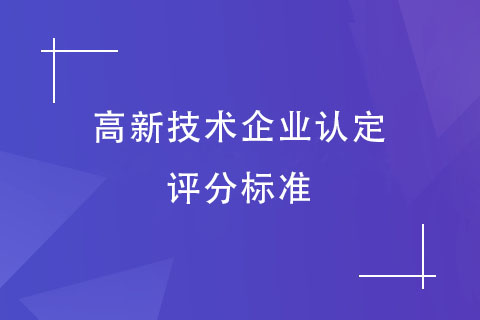 高新技术企业认定
评分标准